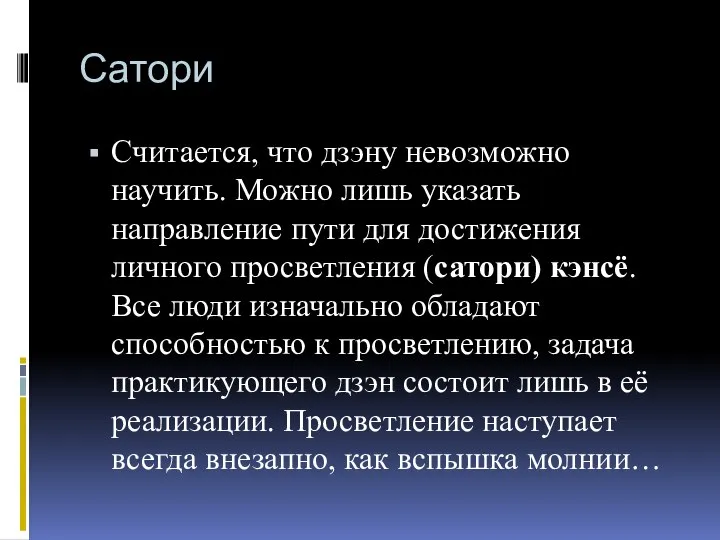 Сатори

Считается, что дзэну невозможно научить. Можно лишь указать направление пути для достижения личного просветления (сатори) кэнсё. Все люди изначально обладают способностью к просветлению, задача практикующего дзэн состоит лишь в её реализации. Просветление наступает всегда внезапно, как вспышка молнии…